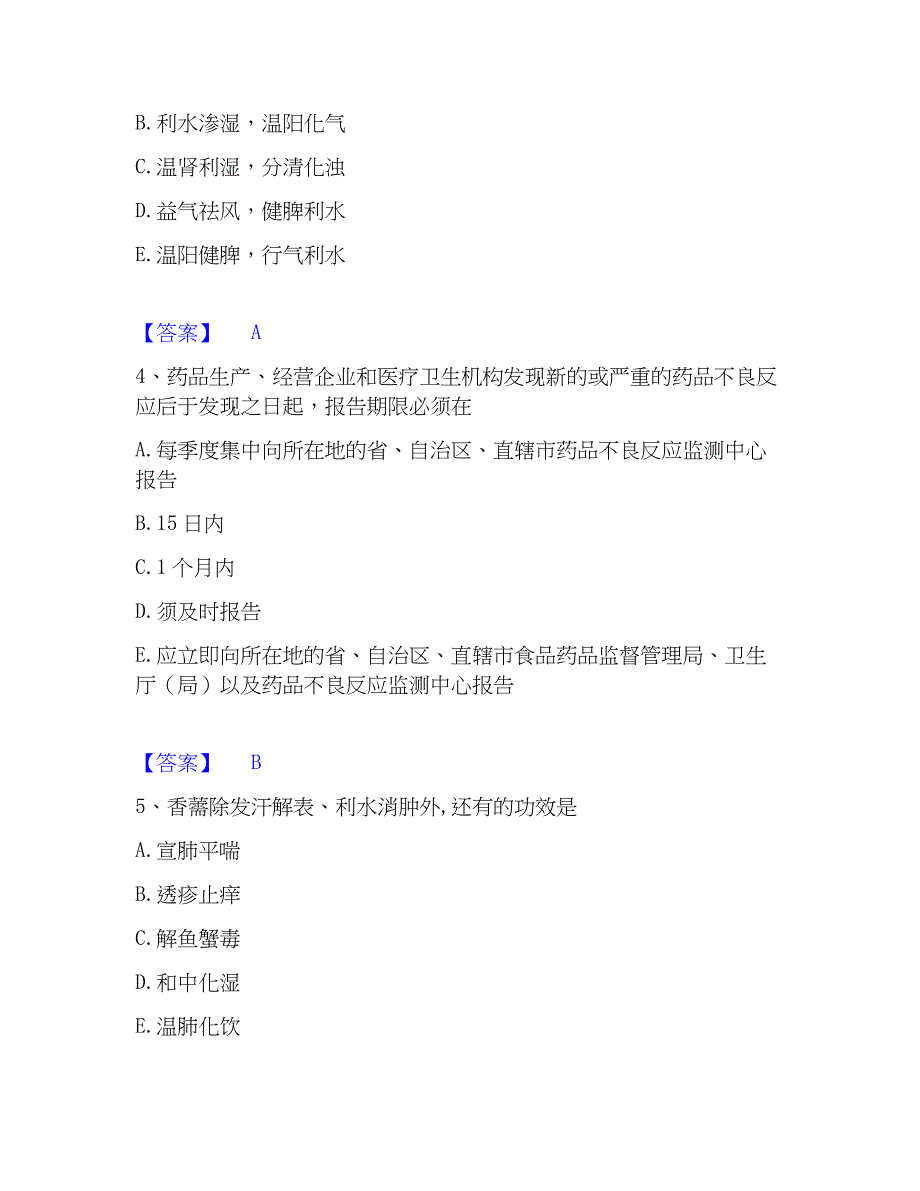 B. 利水渗湿，温阳化气

C. 温肾利湿，分清化浊

D. 益气祛风，健脾利水

E. 温阳健脾，行气利水

【答案】 A

4、药品生产、经营企业和医疗卫生机构发现新的或严重的药品不良反应后于发现之日起，报告期限必须在

A. 每季度集中向所在地的省、自治区、直辖市药品不良反应监测中心报告

B. 15 日内

C. 1 个月内

D. 须及时报告

E. 应立即向所在地的省、自治区、直辖市食品药品监督管理局、卫生厅（局）以及药品不良反应监测中心报告

【答案】 B

5、香薷除发汗解表、利水消肿外,还有的功效是

A. 宣肺平喘

B. 透疹止痒

C. 解鱼蟹毒

D. 和中化湿

E. 温肺化饮